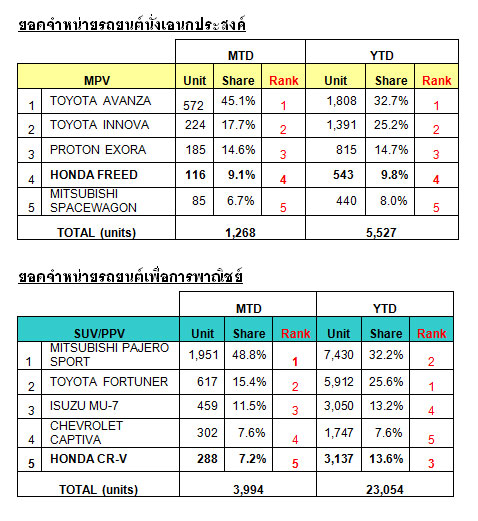 ยอดจำหน่ายรถยนต์นั่งเอนกประสงค์

| | | MTD | | | YTD | | |
|---|---|---|---|---|---|---|---|
| | MPV | Unit | Share | Rank | Unit | Share | Rank |
| 1 | TOYOTA AVANZA | 572 | 45.1% | 1 | 1,808 | 32.7% | 1 |
| 2 | TOYOTA INNOVA | 224 | 17.7% | 2 | 1,391 | 25.2% | 2 |
| 3 | PROTON EXORA | 185 | 14.6% | 3 | 815 | 14.7% | 3 |
| 4 | HONDA FREED | 116 | 9.1% | 4 | 543 | 9.8% | 4 |
| 5 | MITSUBISHI SPACEWAGON | 85 | 6.7% | 5 | 440 | 8.0% | 5 |
| | TOTAL (units) | 1,268 | | | 5,527 | | |

ยอดจำหน่ายรถยนต์เพื่อการพาณิชย์

| | | MTD | | | YTD | | |
|---|---|---|---|---|---|---|---|
| | SUV/PPV | Unit | Share | Rank | Unit | Share | Rank |
| 1 | MITSUBISHI PAJERO SPORT | 1,951 | 48.8% | 1 | 7,430 | 32.2% | 2 |
| 2 | TOYOTA FORTUNER | 617 | 15.4% | 2 | 5,912 | 25.6% | 1 |
| 3 | ISUZU MU-7 | 459 | 11.5% | 3 | 3,050 | 13.2% | 4 |
| 4 | CHEVROLET CAPTIVA | 302 | 7.6% | 4 | 1,747 | 7.6% | 5 |
| 5 | HONDA CR-V | 288 | 7.2% | 5 | 3,137 | 13.6% | 3 |
| | TOTAL (units) | 3,994 | | | 23,054 | | |